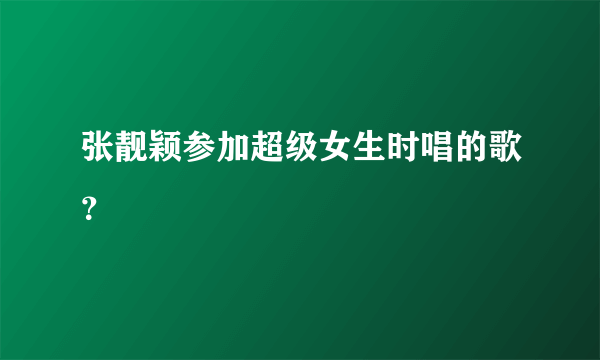 张靓颖参加超级女生时唱的歌?